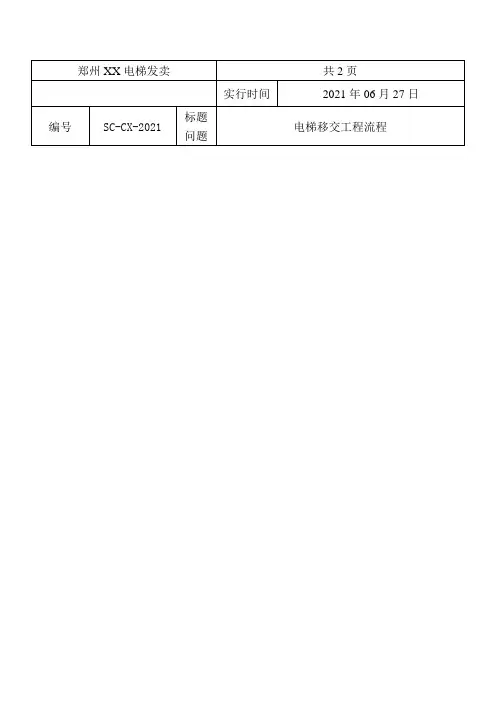 | 郑州XX电梯发卖 | | | 共2页 | |
|---|---|---|---|---|
| | | | 实行时间 | 2021年06月27日 |
| 编号 | SC-CX-2021 | 标题问题 | 电梯移交工程流程 | |